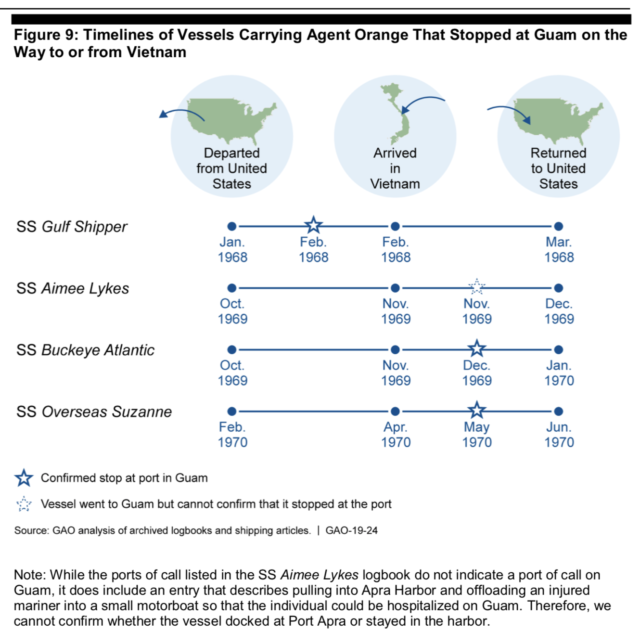 Figure 9: Timelines of Vessels Carrying Agent Orange That Stopped at Guam on the Way to or from Vietnam

Departed from United States

Arrived in Vietnam

Returned to United States

SS Gulf Shipper
Jan. 1968
Feb. 1968
Feb. 1968
Mar. 1968

SS Aimee Lykes
Oct. 1969
Nov. 1969
Nov. 1969
Dec. 1969

SS Buckeye Atlantic
Oct. 1969
Nov. 1969
Dec. 1969
Jan. 1970

SS Overseas Suzanne
Feb. 1970
Apr. 1970
May 1970
Jun. 1970

Confirmed stop at port in Guam

Vessel went to Guam but cannot confirm that it stopped at the port

Source: GAO analysis of archived logbooks and shipping articles. | GAO-19-24

Note: While the ports of call listed in the SS Aimee Lykes logbook do not indicate a port of call on Guam, it does include an entry that describes pulling into Apra Harbor and offloading an injured mariner into a small motorboat so that the individual could be hospitalized on Guam. Therefore, we cannot confirm whether the vessel docked at Port Apra or stayed in the harbor.